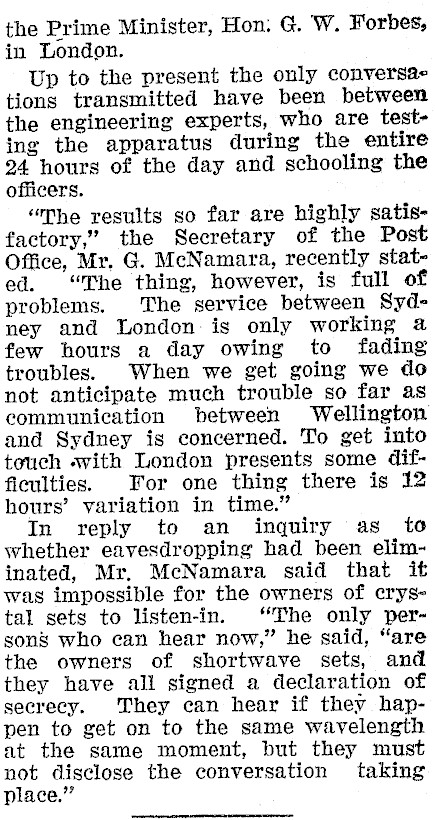 the Prime Minister, Hon. G. W. Forbes, in London.

Up to the present the only conversations transmitted have been between the engineering experts, who are testing the apparatus during the entire 24 hours of the day and schooling the officers.

"The results so far are highly satisfactory," the Secretary of the Post Office, Mr. G. McNamara, recently stated. "The thing, however, is full of problems. The service between Sydney and London is only working a few hours a day owing to fading troubles. When we get going we do not anticipate much trouble so far as communication between Wellington and Sydney is concerned. To get into touch with London presents some difficulties. For one thing there is 12 hours' variation in time."

In reply to an inquiry as to whether eavesdropping had been eliminated, Mr. McNamara said that it was impossible for the owners of crystal sets to listen-in. "The only persons who can hear now," he said, "are the owners of shortwave sets, and they have all signed a declaration of secrecy. They can hear if they happen to get on to the same wavelength at the same moment, but they must not disclose the conversation taking place."